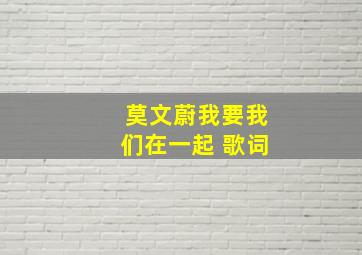 莫文蔚我要我们在一起 歌词